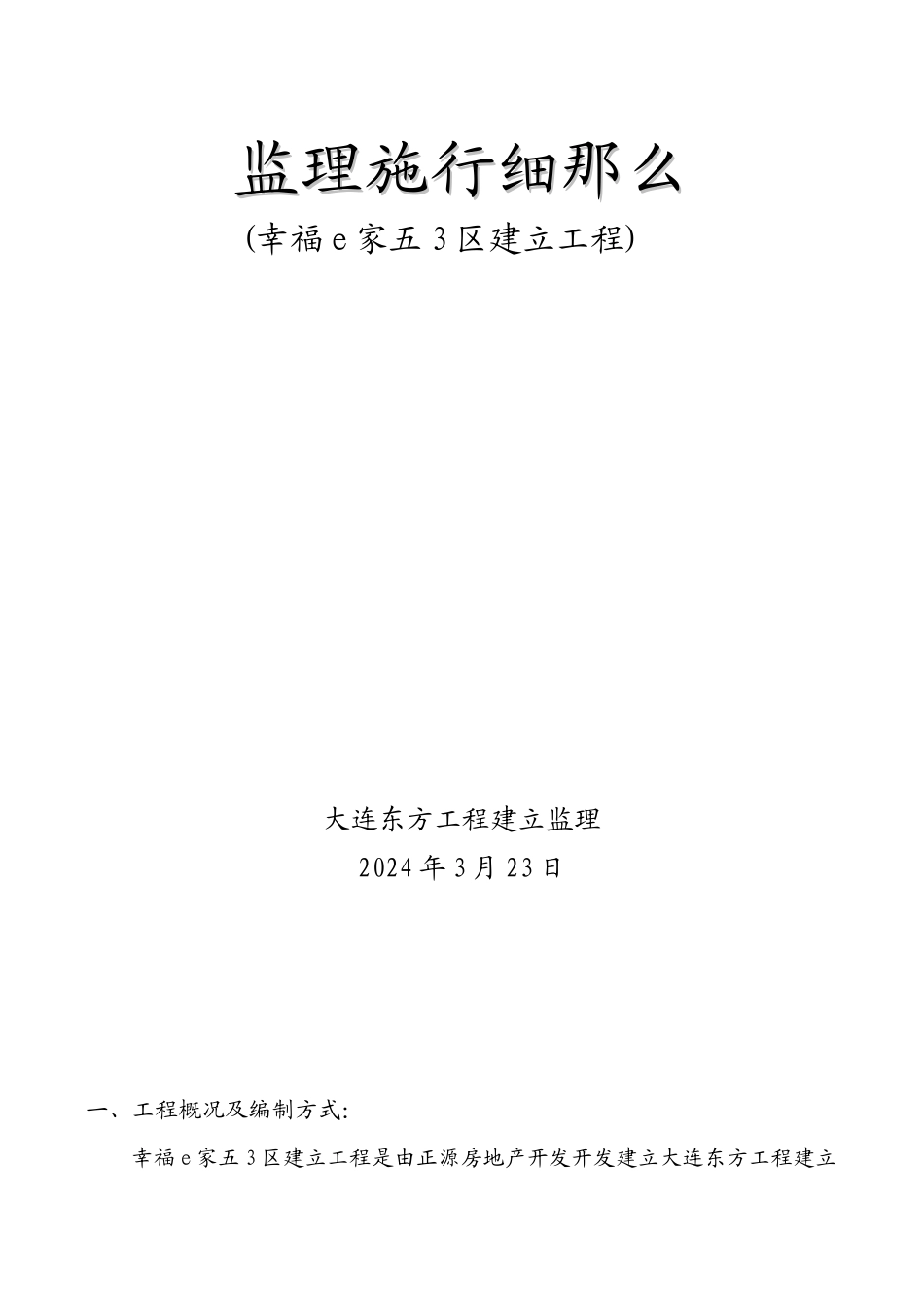 监理施行细那么

(幸福 e 家五 3 区建立工程)

大连东方工程建立监理

2024 年 3 月 23 日

一、工程概况及编制方式:

幸福 e 家五 3 区建立工程是由正源房地产开发开发建立大连东方工程建立